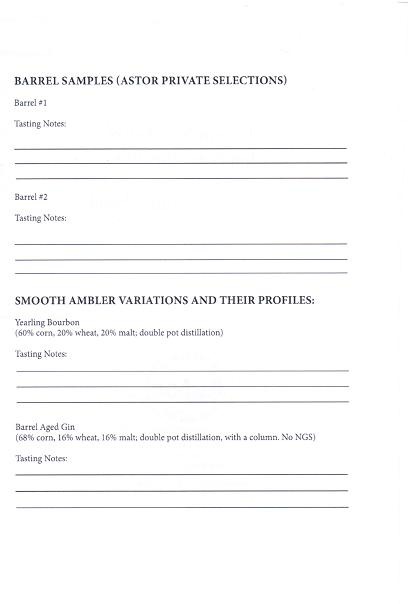 BARREL SAMPLES (ASTOR PRIVATE SELECTIONS)

Barrel #1

Tasting Notes:

Barrel #2

Tasting Notes:

SMOOTH AMBLER VARIATIONS AND THEIR PROFILES:

Yearling Bourbon
(60% corn, 20% wheat, 20% malt; double pot distillation)

Tasting Notes:

Barrel Aged Gin
(68% corn, 16% wheat, 16% malt; double pot distillation, with a column. No NGS)

Tasting Notes: